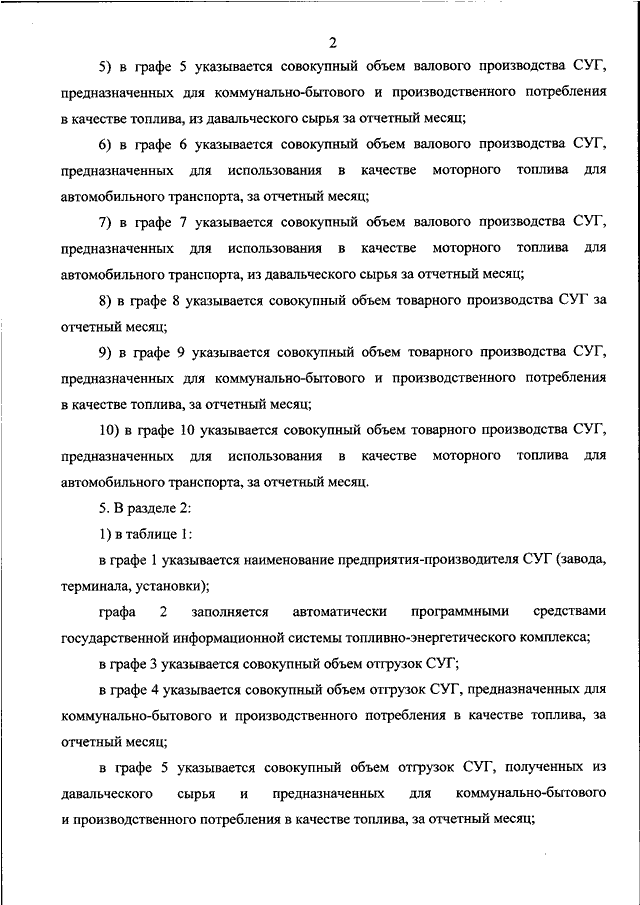 2

5) в графе 5 указывается совокупный объем валового производства СУГ, предназначенных для коммунально-бытового и производственного потребления в качестве топлива, из давальческого сырья за отчетный месяц;

6) в графе 6 указывается совокупный объем валового производства СУГ, предназначенных для использования в качестве моторного топлива для автомобильного транспорта, за отчетный месяц;

7) в графе 7 указывается совокупный объем валового производства СУГ, предназначенных для использования в качестве моторного топлива для автомобильного транспорта, из давальческого сырья за отчетный месяц;

8) в графе 8 указывается совокупный объем товарного производства СУГ за отчетный месяц;

9) в графе 9 указывается совокупный объем товарного производства СУГ, предназначенных для коммунально-бытового и производственного потребления в качестве топлива, за отчетный месяц;

10) в графе 10 указывается совокупный объем товарного производства СУГ, предназначенных для использования в качестве моторного топлива для автомобильного транспорта, за отчетный месяц.

5. В разделе 2:

1) в таблице 1:

в графе 1 указывается наименование предприятия-производителя СУГ (завода, терминала, установки);

графа 2 заполняется автоматически программными средствами государственной информационной системы топливно-энергетического комплекса;

в графе 3 указывается совокупный объем отгрузок СУГ;

в графе 4 указывается совокупный объем отгрузок СУГ, предназначенных для коммунально-бытового и производственного потребления в качестве топлива, за отчетный месяц;

в графе 5 указывается совокупный объем отгрузок СУГ, полученных из давальческого сырья и предназначенных для коммунально-бытового и производственного потребления в качестве топлива, за отчетный месяц;